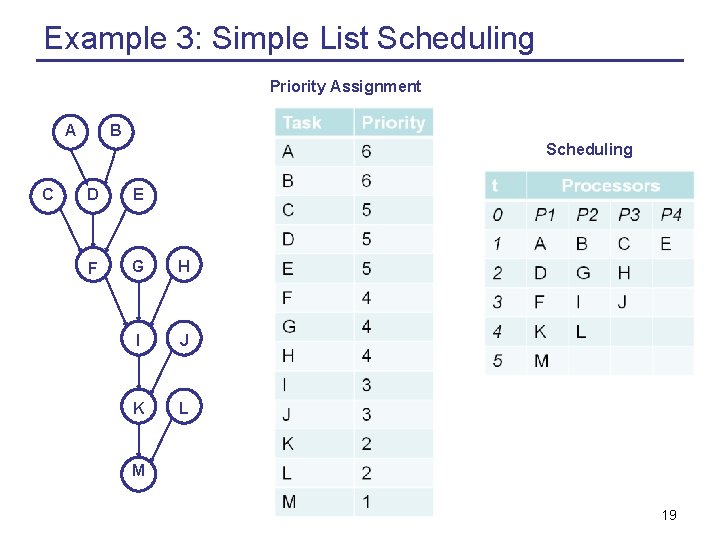 Example 3: Simple List Scheduling

A B
C D E
F G H
I J
K L
M

Priority Assignment

| Task | Priority |
|---|---|
| A | 6 |
| B | 6 |
| C | 5 |
| D | 5 |
| E | 5 |
| F | 4 |
| G | 4 |
| H | 4 |
| I | 3 |
| J | 3 |
| K | 2 |
| L | 2 |
| M | 1 |

Scheduling

| t | Processors | | | |
|---|---|---|---|---|
| 0 | P1 | P2 | P3 | P4 |
| 1 | A | B | C | E |
| 2 | D | G | H | |
| 3 | F | I | J | |
| 4 | K | L | | |
| 5 | M | | | |

19